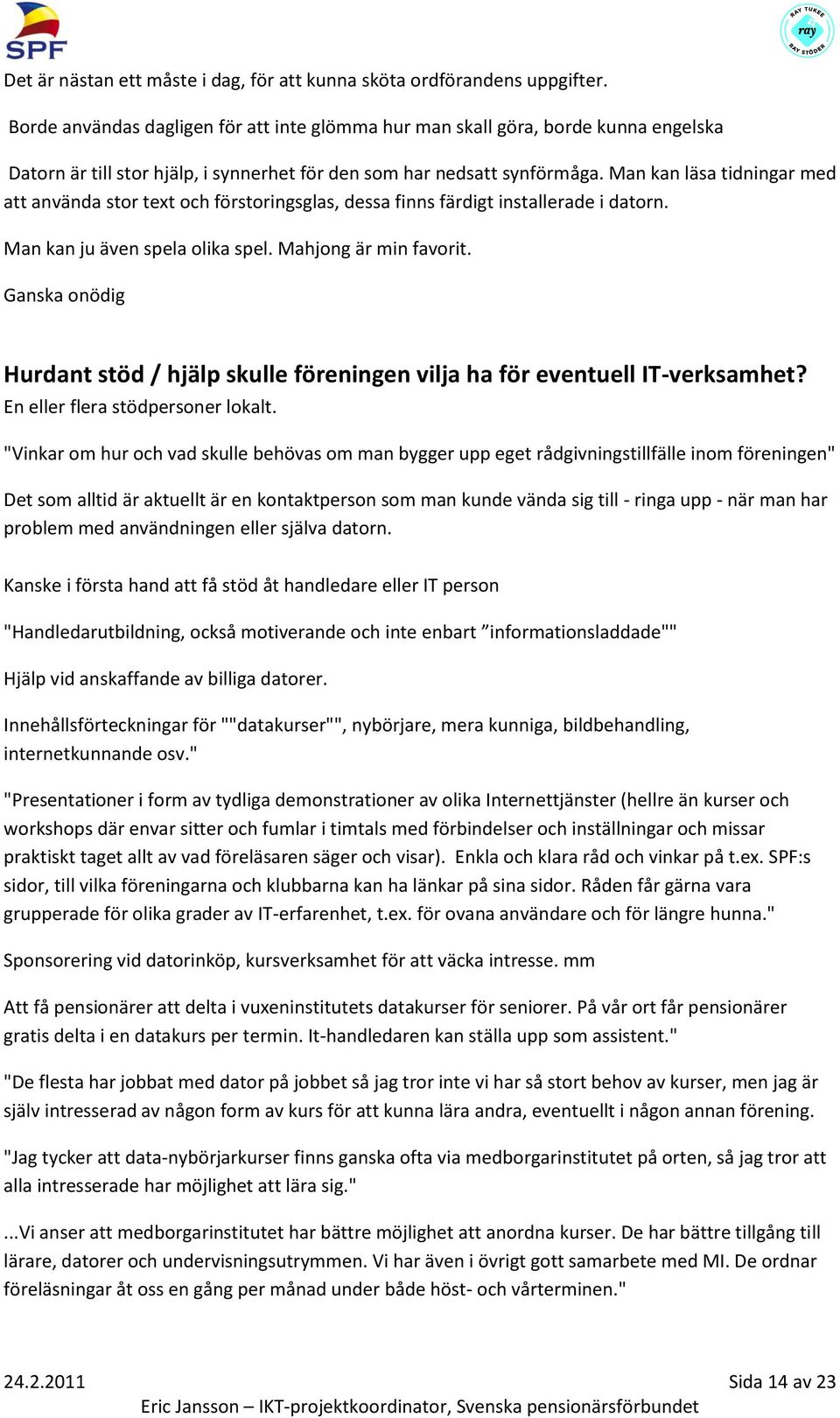 SPF

RAY TUKEE ray RAY STÖDER

Det är nästan ett måste i dag, för att kunna sköta ordförandens uppgifter.

Borde användas dagligen för att inte glömma hur man skall göra, borde kunna engelska

Datorn är till stor hjälp, i synnerhet för den som har nedsatt synförmåga. Man kan läsa tidningar med att använda stor text och förstoringsglas, dessa finns färdigt installerade i datorn.

Man kan ju även spela olika spel. Mahjong är min favorit.

Ganska onödig

Hurdant stöd / hjälp skulle föreningen vilja ha för eventuell IT-verksamhet?
En eller flera stödpersoner lokalt.

"Vinkar om hur och vad skulle behövas om man bygger upp eget rådgivningstillfälle inom föreningen"

Det som alltid är aktuellt är en kontaktperson som man kunde vända sig till - ringa upp - när man har problem med användningen eller själva datorn.

Kanske i första hand att få stöd åt handledare eller IT person

"Handledarutbildning, också motiverande och inte enbart ”informationsladdade""

Hjälp vid anskaffande av billiga datorer.

Innehållsförteckningar för ""datakurser"", nybörjare, mera kunniga, bildbehandling, internetkunnande osv."

"Presentationer i form av tydliga demonstrationer av olika Internettjänster (hellre än kurser och workshops där envar sitter och fumlar i timtals med förbindelser och inställningar och missar praktiskt taget allt av vad föreläsaren säger och visar). Enkla och klara råd och vinkar på t.ex. SPF:s sidor, till vilka föreningarna och klubbarna kan ha länkar på sina sidor. Råden får gärna vara grupperade för olika grader av IT-erfarenhet, t.ex. för ovana användare och för längre hunna."

Sponsorering vid datorinköp, kursverksamhet för att väcka intresse. mm

Att få pensionärer att delta i vuxeninstitutets datakurser för seniorer. På vår ort får pensionärer gratis delta i en datakurs per termin. It-handledaren kan ställa upp som assistent."

"De flesta har jobbat med dator på jobbet så jag tror inte vi har så stort behov av kurser, men jag är själv intresserad av någon form av kurs för att kunna lära andra, eventuellt i någon annan förening.

"Jag tycker att data-nybörjarkurser finns ganska ofta via medborgarinstitutet på orten, så jag tror att alla intresserade har möjlighet att lära sig."

...Vi anser att medborgarinstitutet har bättre möjlighet att anordna kurser. De har bättre tillgång till lärare, datorer och undervisningsutrymmen. Vi har även i övrigt gott samarbete med MI. De ordnar föreläsningar åt oss en gång per månad under både höst- och vårterminen."

24.2.2011 Sida 14 av 23
Eric Jansson – IKT-projektkoordinator, Svenska pensionärsförbundet